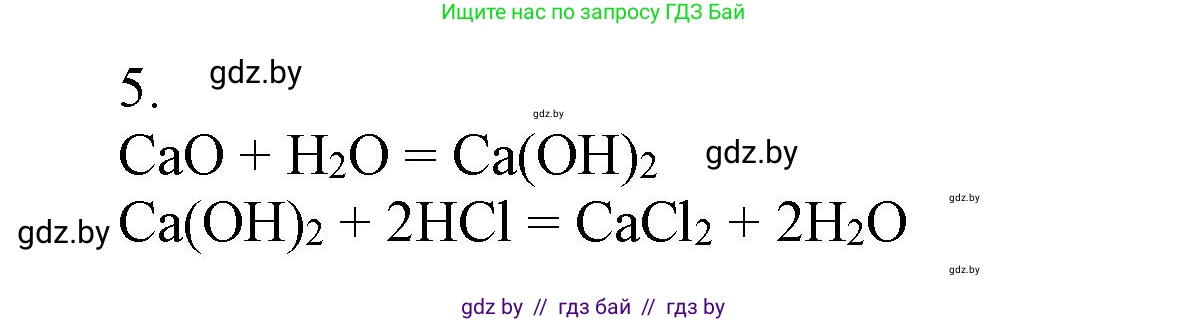 Ищите нас по запросу ГДЗ Бай

5. gdz.by

gdz.by

$CaO + H_2O = Ca(OH)_2$ gdz.by

gdz.by

gdz.by $Ca(OH)_2 + 2HCl = CaCl_2 + 2H_2O$

gdz.by

gdz by // гдз бай // гдз by